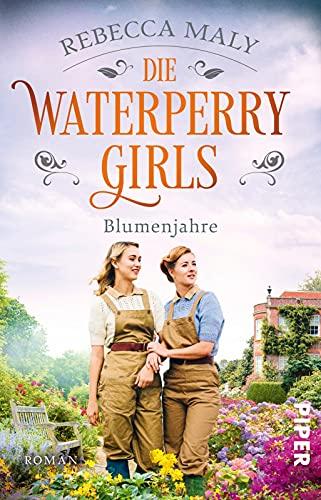 REBECCA MALY

DIE WATERPERRY GIRLS

Blumenjahre

ROMAN

PIPER